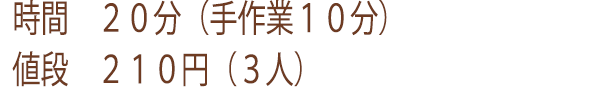 時間　２０分（手作業１０分）
値段　２１０円（3人）